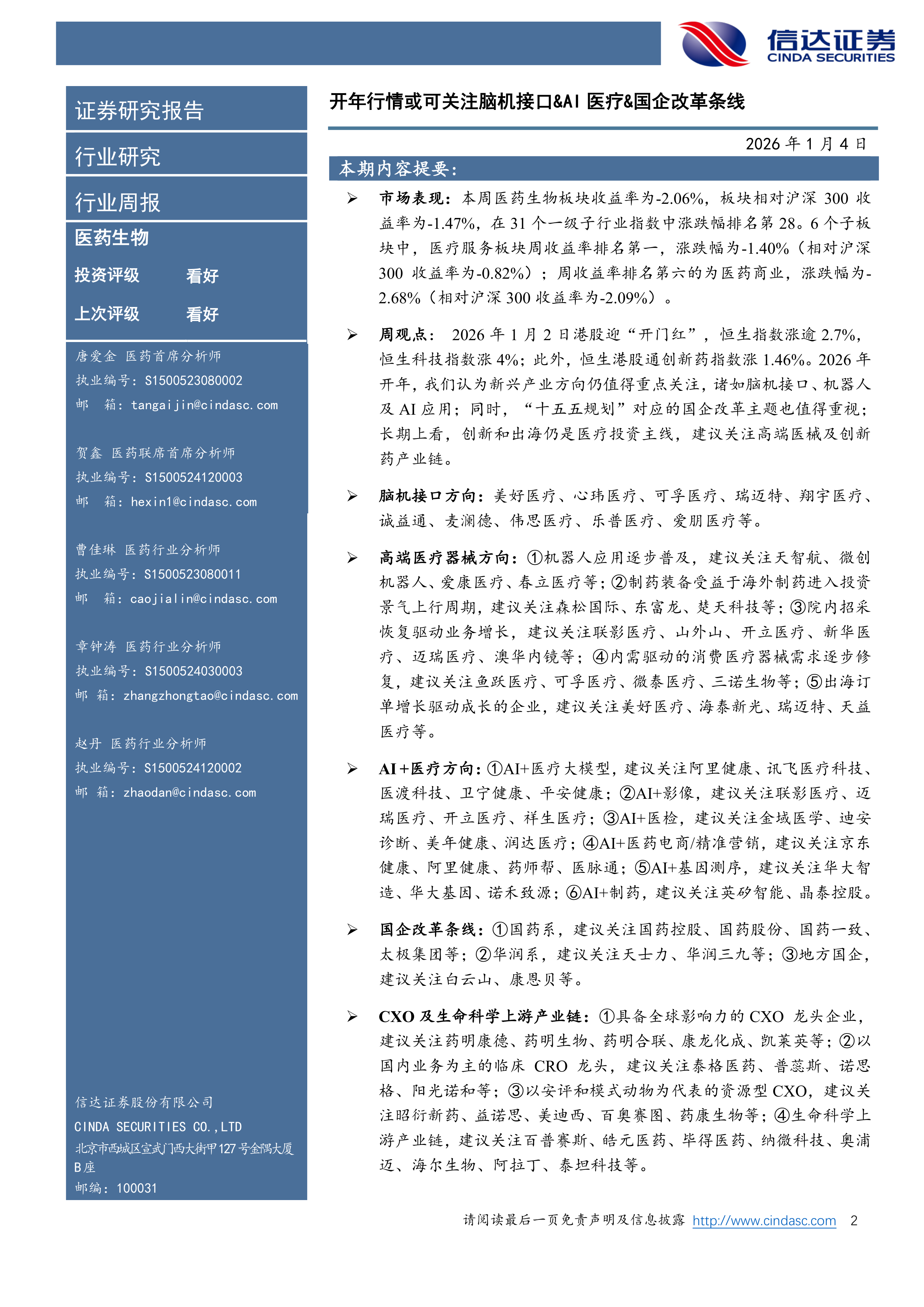 信达证券
CINDA SECURITIES

证券研究报告

行业研究

行业周报

医药生物

投资评级 看好

上次评级 看好

唐爱金 医药首席分析师
执业编号：S1500523080002
邮 箱：tangaijin@cindasc.com

贺鑫 医药联席首席分析师
执业编号：S1500524120003
邮 箱：hexin1@cindasc.com

曹佳琳 医药行业分析师
执业编号：S1500523080011
邮 箱：caojialin@cindasc.com

章钟涛 医药行业分析师
执业编号：S1500524030003
邮 箱：zhangzhongtao@cindasc.com

赵丹 医药行业分析师
执业编号：S1500524120002
邮 箱：zhaodan@cindasc.com

信达证券股份有限公司
CINDA SECURITIES CO.,LTD
北京市西城区宣武门西大街甲127号金隅大厦B座
邮编：100031

开年行情或可关注脑机接口&AI 医疗&国企改革条线

2026 年 1 月 4 日

本期内容提要：

➢ 市场表现：本周医药生物板块收益率为-2.06%，板块相对沪深 300 收益率为-1.47%，在 31 个一级子行业指数中涨跌幅排名第 28。6 个子板块中，医疗服务板块周收益率排名第一，涨跌幅为-1.40%（相对沪深 300 收益率为-0.82%）；周收益率排名第六的为医药商业，涨跌幅为-2.68%（相对沪深 300 收益率为-2.09%）。

➢ 周观点： 2026 年 1 月 2 日港股迎“开门红”，恒生指数涨逾 2.7%，恒生科技指数涨 4%；此外，恒生港股通创新药指数涨 1.46%。2026 年开年，我们认为新兴产业方向仍值得重点关注，诸如脑机接口、机器人及 AI 应用；同时，“十五五规划”对应的国企改革主题也值得重视；长期上看，创新和出海仍是医疗投资主线，建议关注高端医械及创新药产业链。

➢ 脑机接口方向：美好医疗、心玮医疗、可孚医疗、瑞迈特、翔宇医疗、诚益通、麦澜德、伟思医疗、乐普医疗、爱朋医疗等。

➢ 高端医疗器械方向：①机器人应用逐步普及，建议关注天智航、微创机器人、爱康医疗、春立医疗等；②制药装备受益于海外制药进入投资景气上行周期，建议关注森松国际、东富龙、楚天科技等；③院内招采恢复驱动业务增长，建议关注联影医疗、山外山、开立医疗、新华医疗、迈瑞医疗、澳华内镜等；④内需驱动的消费医疗器械需求逐步修复，建议关注鱼跃医疗、可孚医疗、微泰医疗、三诺生物等；⑤出海订单增长驱动成长的企业，建议关注美好医疗、海泰新光、瑞迈特、天益医疗等。

➢ AI+医疗方向：①AI+医疗大模型，建议关注阿里健康、讯飞医疗科技、医渡科技、卫宁健康、平安健康；②AI+影像，建议关注联影医疗、迈瑞医疗、开立医疗、祥生医疗；③AI+医检，建议关注金域医学、迪安诊断、美年健康、润达医疗；④AI+医药电商/精准营销，建议关注京东健康、阿里健康、药师帮、医脉通；⑤AI+基因测序，建议关注华大智造、华大基因、诺禾致源；⑥AI+制药，建议关注英矽智能、晶泰控股。

➢ 国企改革条线：①国药系，建议关注国药控股、国药股份、国药一致、太极集团等；②华润系，建议关注天士力、华润三九等；③地方国企，建议关注白云山、康恩贝等。

➢ CXO 及生命科学上游产业链：①具备全球影响力的 CXO 龙头企业，建议关注药明康德、药明生物、药明合联、康龙化成、凯莱英等；②以国内业务为主的临床 CRO 龙头，建议关注泰格医药、普蕊斯、诺思格、阳光诺和等；③以安评和模式动物为代表的资源型 CXO，建议关注昭衍新药、益诺思、美迪西、百奥赛图、药康生物等；④生命科学上游产业链，建议关注百普赛斯、皓元医药、毕得医药、纳微科技、奥浦迈、海尔生物、阿拉丁、泰坦科技等。

请阅读最后一页免责声明及信息披露 http://www.cindasc.com 2